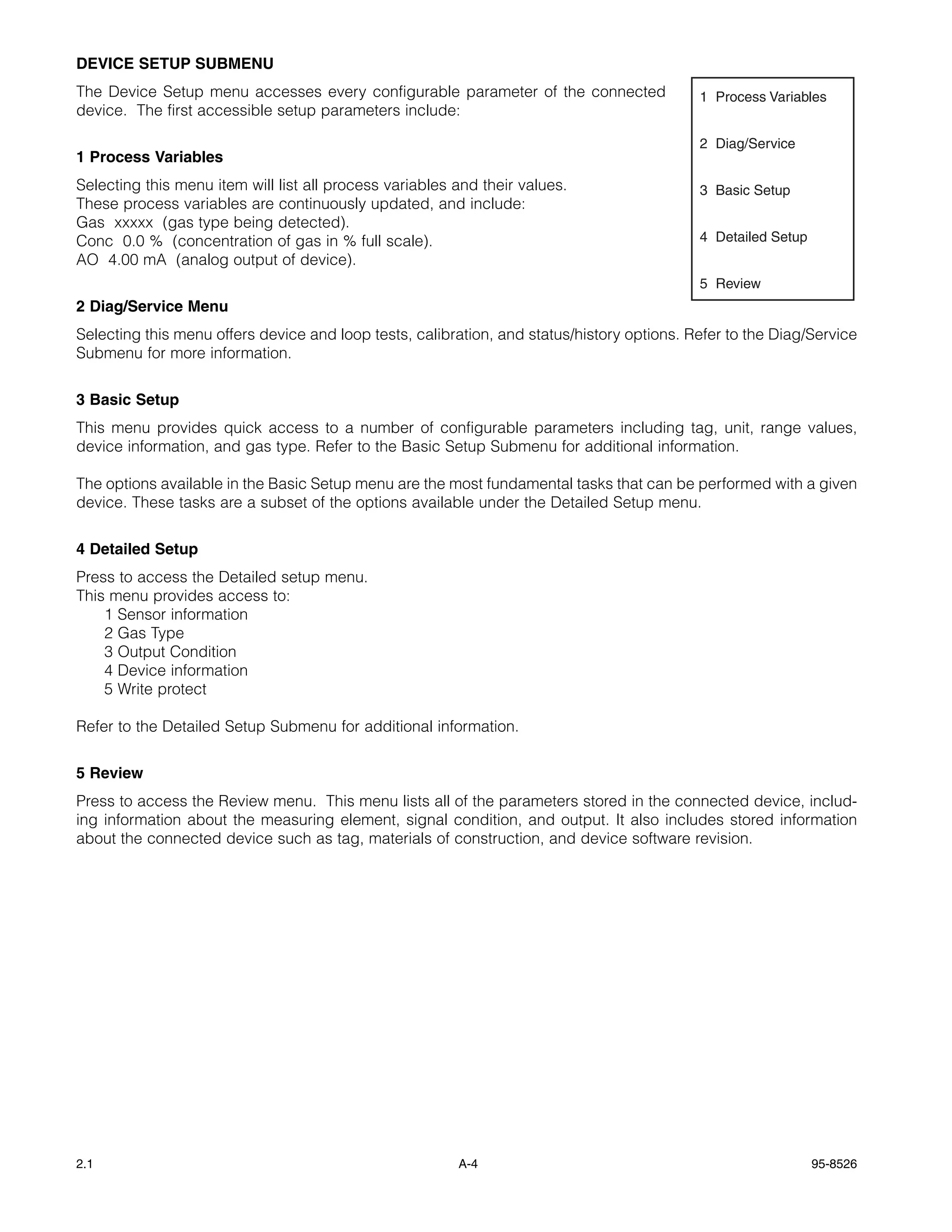 DEVICE SETUP SUBMENU

The Device Setup menu accesses every configurable parameter of the connected device. The first accessible setup parameters include:

1 Process Variables
2 Diag/Service
3 Basic Setup
4 Detailed Setup
5 Review

1 Process Variables

Selecting this menu item will list all process variables and their values.
These process variables are continuously updated, and include:
Gas xxxxx (gas type being detected).
Conc 0.0 % (concentration of gas in % full scale).
AO 4.00 mA (analog output of device).

2 Diag/Service Menu

Selecting this menu offers device and loop tests, calibration, and status/history options. Refer to the Diag/Service Submenu for more information.

3 Basic Setup

This menu provides quick access to a number of configurable parameters including tag, unit, range values, device information, and gas type. Refer to the Basic Setup Submenu for additional information.

The options available in the Basic Setup menu are the most fundamental tasks that can be performed with a given device. These tasks are a subset of the options available under the Detailed Setup menu.

4 Detailed Setup

Press to access the Detailed setup menu.
This menu provides access to:
1 Sensor information
2 Gas Type
3 Output Condition
4 Device information
5 Write protect

Refer to the Detailed Setup Submenu for additional information.

5 Review

Press to access the Review menu. This menu lists all of the parameters stored in the connected device, including information about the measuring element, signal condition, and output. It also includes stored information about the connected device such as tag, materials of construction, and device software revision.

2.1 A-4 95-8526